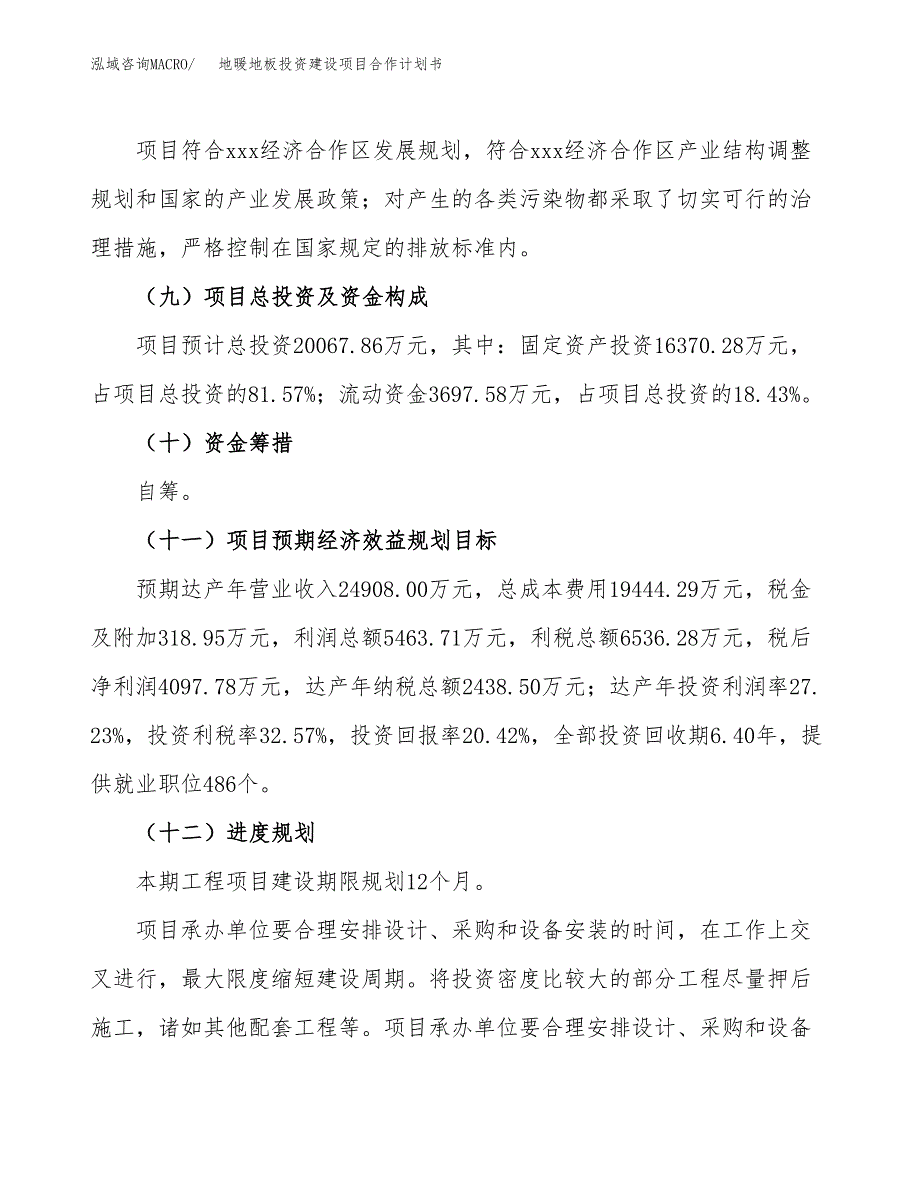 泓域咨询MACRO/　地暖地板投资建设项目合作计划书

项目符合xxx经济合作区发展规划，符合xxx经济合作区产业结构调整规划和国家的产业发展政策；对产生的各类污染物都采取了切实可行的治理措施，严格控制在国家规定的排放标准内。

（九）项目总投资及资金构成

项目预计总投资20067.86万元，其中：固定资产投资16370.28万元，占项目总投资的81.57%；流动资金3697.58万元，占项目总投资的18.43%。

（十）资金筹措

自筹。

（十一）项目预期经济效益规划目标

预期达产年营业收入24908.00万元，总成本费用19444.29万元，税金及附加318.95万元，利润总额5463.71万元，利税总额6536.28万元，税后净利润4097.78万元，达产年纳税总额2438.50万元；达产年投资利润率27.23%，投资利税率32.57%，投资回报率20.42%，全部投资回收期6.40年，提供就业职位486个。

（十二）进度规划

本期工程项目建设期限规划12个月。

项目承办单位要合理安排设计、采购和设备安装的时间，在工作上交叉进行，最大限度缩短建设周期。将投资密度比较大的部分工程尽量押后施工，诸如其他配套工程等。项目承办单位要合理安排设计、采购和设备